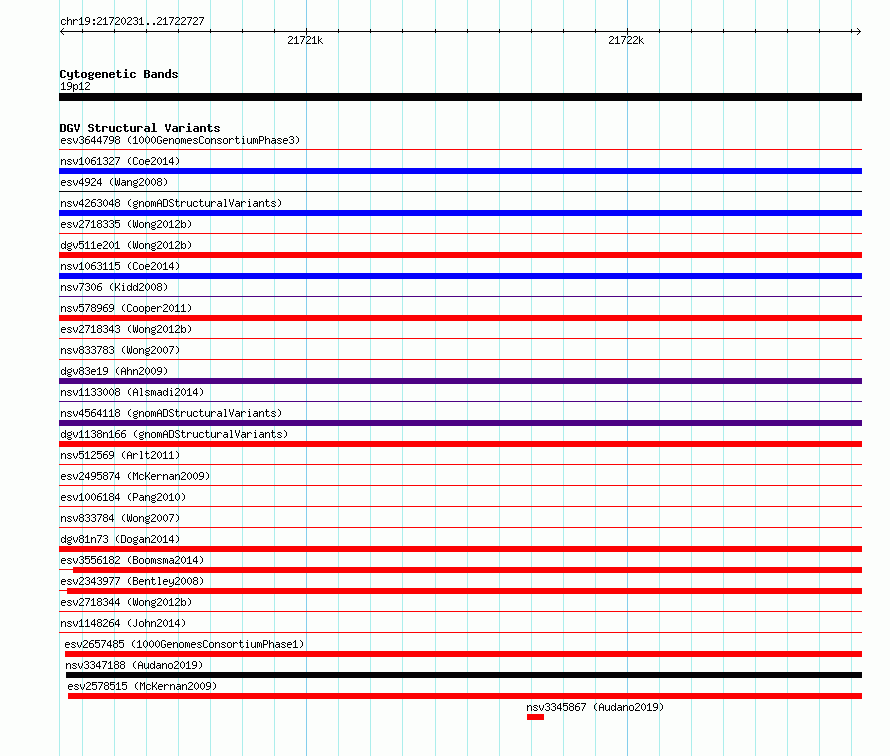 chr19:21720231..21722727

21721k

21722k

Cytogenetic Bands
19p12

DGV Structural Variants
esv3644798 (1000GenomesConsortiumPhase3)
nsv1061327 (Coe2014)
esv4924 (Wang2008)
nsv4263048 (gnomADStructuralVariants)
esv2718335 (Wong2012b)
dgv511e201 (Wong2012b)
nsv1063115 (Coe2014)
nsv7306 (Kidd2008)
nsv578969 (Cooper2011)
esv2718343 (Wong2012b)
nsv833783 (Wong2007)
dgv83e19 (Ahn2009)
nsv1133008 (Alsmadi2014)
nsv4564118 (gnomADStructuralVariants)
dgv1138n166 (gnomADStructuralVariants)
nsv512569 (Arlt2011)
esv2495874 (McKernan2009)
esv1006184 (Pang2010)
nsv833784 (Wong2007)
dgv81n73 (Dogan2014)
esv3556182 (Boomsma2014)
esv2343977 (Bentley2008)
esv2718344 (Wong2012b)
nsv1148264 (John2014)
esv2657485 (1000GenomesConsortiumPhase1)
nsv3347188 (Audano2019)
esv2578515 (McKernan2009)
nsv3345867 (Audano2019)